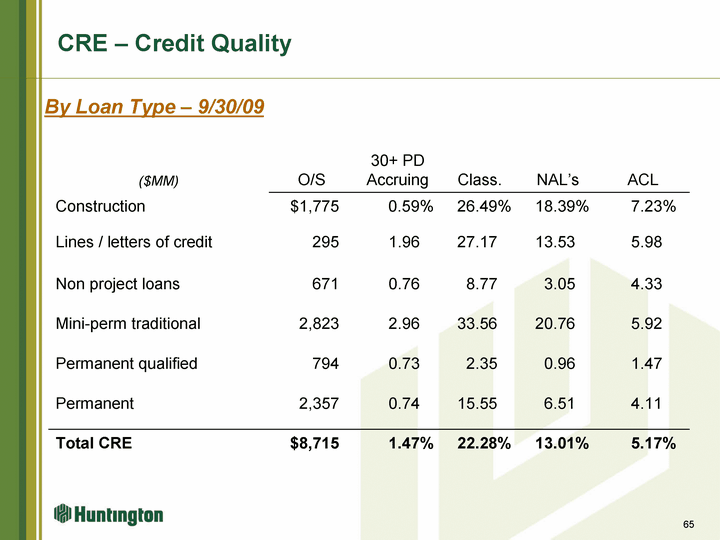 CRE – Credit Quality

By Loan Type – 9/30/09

| ($MM) | O/S | 30+ PD Accruing | Class. | NAL's | ACL |
|---|---|---|---|---|---|
| Construction | $1,775 | 0.59% | 26.49% | 18.39% | 7.23% |
| Lines / letters of credit | 295 | 1.96 | 27.17 | 13.53 | 5.98 |
| Non project loans | 671 | 0.76 | 8.77 | 3.05 | 4.33 |
| Mini-perm traditional | 2,823 | 2.96 | 33.56 | 20.76 | 5.92 |
| Permanent qualified | 794 | 0.73 | 2.35 | 0.96 | 1.47 |
| Permanent | 2,357 | 0.74 | 15.55 | 6.51 | 4.11 |
| Total CRE | $8,715 | 1.47% | 22.28% | 13.01% | 5.17% |

Huntington

65